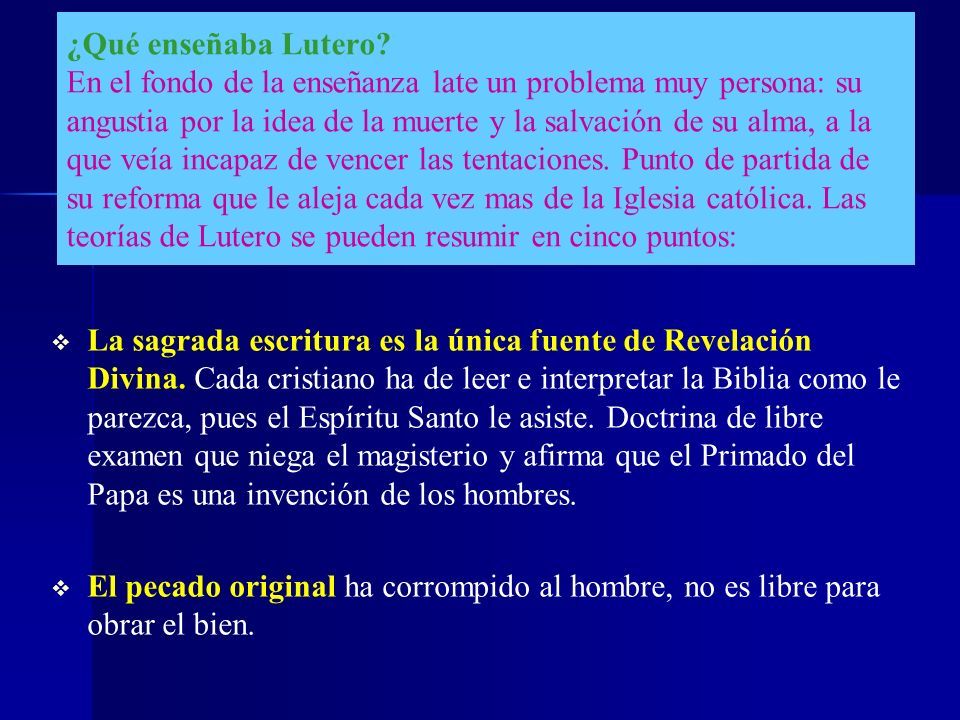 ¿Qué enseñaba Lutero?
En el fondo de la enseñanza late un problema muy persona: su angustia por la idea de la muerte y la salvación de su alma, a la que veía incapaz de vencer las tentaciones. Punto de partida de su reforma que le aleja cada vez mas de la Iglesia católica. Las teorías de Lutero se pueden resumir en cinco puntos:

❖ La sagrada escritura es la única fuente de Revelación Divina. Cada cristiano ha de leer e interpretar la Biblia como le parezca, pues el Espíritu Santo le asiste. Doctrina de libre examen que niega el magisterio y afirma que el Primado del Papa es una invención de los hombres.

❖ El pecado original ha corrompido al hombre, no es libre para obrar el bien.